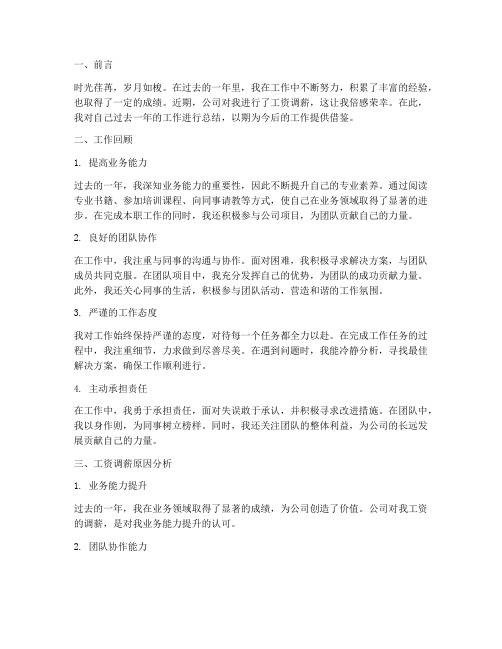 一、前言

时光荏苒，岁月如梭。在过去的一年里，我在工作中不断努力，积累了丰富的经验，也取得了一定的成绩。近期，公司对我进行了工资调薪，这让我倍感荣幸。在此，我对自己过去一年的工作进行总结，以期为今后的工作提供借鉴。

二、工作回顾

1. 提高业务能力

过去的一年，我深知业务能力的重要性，因此不断提升自己的专业素养。通过阅读专业书籍、参加培训课程、向同事请教等方式，使自己在业务领域取得了显著的进步。在完成本职工作的同时，我还积极参与公司项目，为团队贡献自己的力量。

2. 良好的团队协作

在工作中，我注重与同事的沟通与协作。面对困难，我积极寻求解决方案，与团队成员共同克服。在团队项目中，我充分发挥自己的优势，为团队的成功贡献力量。此外，我还关心同事的生活，积极参与团队活动，营造和谐的工作氛围。

3. 严谨的工作态度

我对工作始终保持严谨的态度，对待每一个任务都全力以赴。在完成工作任务的过程中，我注重细节，力求做到尽善尽美。在遇到问题时，我能冷静分析，寻找最佳解决方案，确保工作顺利进行。

4. 主动承担责任

在工作中，我勇于承担责任，面对失误敢于承认，并积极寻求改进措施。在团队中，我以身作则，为同事树立榜样。同时，我还关注团队的整体利益，为公司的长远发展贡献自己的力量。

三、工资调薪原因分析

1. 业务能力提升

过去的一年，我在业务领域取得了显著的成绩，为公司创造了价值。公司对我工资的调薪，是对我业务能力提升的认可。

2. 团队协作能力